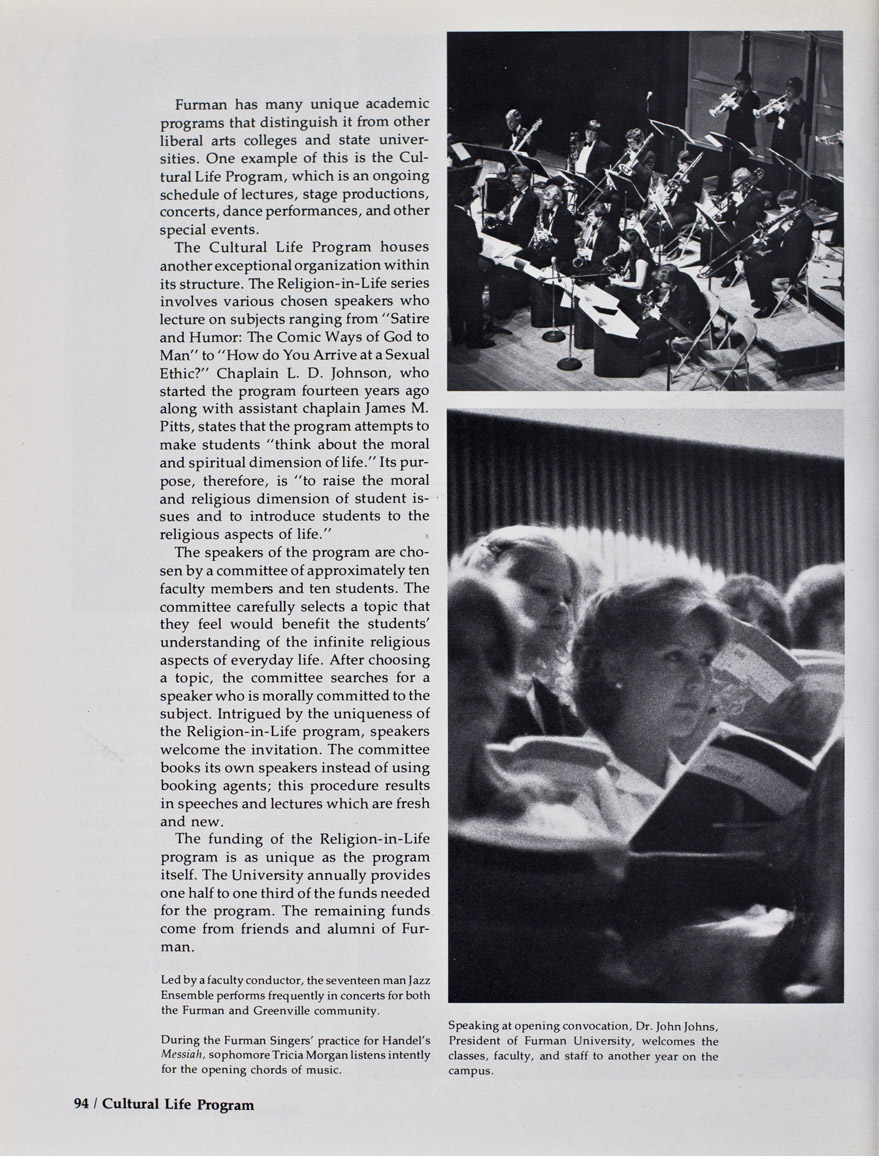 Furman has many unique academic programs that distinguish it from other liberal arts colleges and state universities. One example of this is the Cultural Life Program, which is an ongoing schedule of lectures, stage productions, concerts, dance performances, and other special events.

The Cultural Life Program houses another exceptional organization within its structure. The Religion-in-Life series involves various chosen speakers who lecture on subjects ranging from "Satire and Humor: The Comic Ways of God to Man" to "How do You Arrive at a Sexual Ethic?" Chaplain L. D. Johnson, who started the program fourteen years ago along with assistant chaplain James M. Pitts, states that the program attempts to make students "think about the moral and spiritual dimension of life." Its purpose, therefore, is "to raise the moral and religious dimension of student issues and to introduce students to the religious aspects of life."

The speakers of the program are chosen by a committee of approximately ten faculty members and ten students. The committee carefully selects a topic that they feel would benefit the students' understanding of the infinite religious aspects of everyday life. After choosing a topic, the committee searches for a speaker who is morally committed to the subject. Intrigued by the uniqueness of the Religion-in-Life program, speakers welcome the invitation. The committee books its own speakers instead of using booking agents; this procedure results in speeches and lectures which are fresh and new.

The funding of the Religion-in-Life program is as unique as the program itself. The University annually provides one half to one third of the funds needed for the program. The remaining funds come from friends and alumni of Furman.

Led by a faculty conductor, the seventeen man Jazz Ensemble performs frequently in concerts for both the Furman and Greenville community.

During the Furman Singers' practice for Handel's Messiah, sophomore Tricia Morgan listens intently for the opening chords of music.

Speaking at opening convocation, Dr. John Johns, President of Furman University, welcomes the classes, faculty, and staff to another year on the campus.

94 / Cultural Life Program